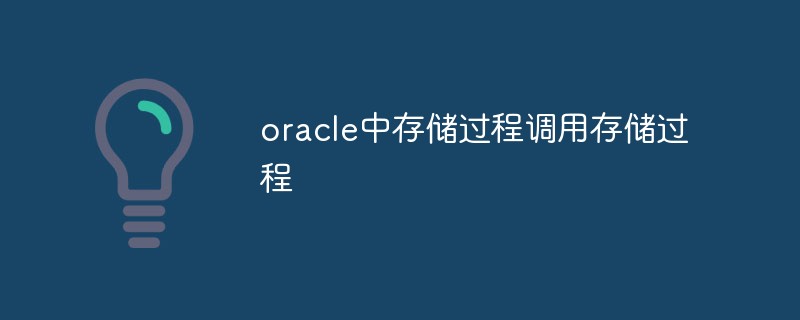 oracle中存储过程调用存储过程